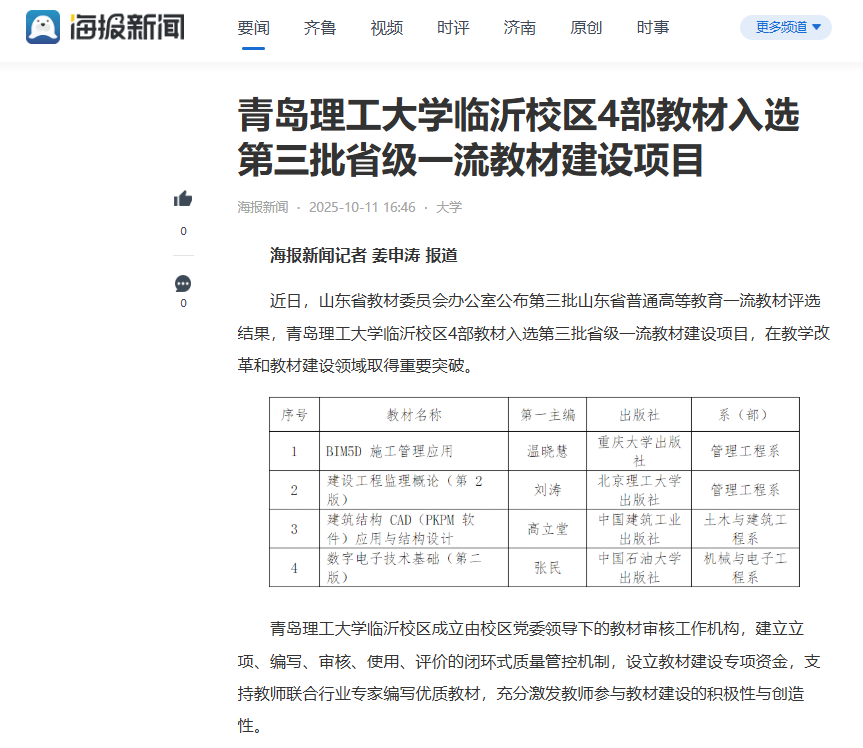 海报新闻

要闻 齐鲁 视频 时评 济南 原创 时事 更多频道

青岛理工大学临沂校区4部教材入选第三批省级一流教材建设项目

海报新闻 · 2025-10-11 16:46 · 大学

0

0

海报新闻记者 姜申涛 报道

近日，山东省教材委员会办公室公布第三批山东省普通高等教育一流教材评选结果，青岛理工大学临沂校区4部教材入选第三批省级一流教材建设项目，在教学改革和教材建设领域取得重要突破。

| 序号 | 教材名称 | 第一主编 | 出版社 | 系（部） |
|---|---|---|---|---|
| 1 | BIM5D 施工管理应用 | 温晓慧 | 重庆大学出版社 | 管理工程系 |
| 2 | 建设工程监理概论（第 2 版） | 刘涛 | 北京理工大学出版社 | 管理工程系 |
| 3 | 建筑结构 CAD（PKPM 软件）应用与结构设计 | 高立堂 | 中国建筑工业出版社 | 土木与建筑工程系 |
| 4 | 数字电子技术基础（第二版） | 张民 | 中国石油大学出版社 | 机械与电子工程系 |

青岛理工大学临沂校区成立由校区党委领导下的教材审核工作机构，建立立项、编写、审核、使用、评价的闭环式质量管控机制，设立教材建设专项资金，支持教师联合行业专家编写优质教材，充分激发教师参与教材建设的积极性与创造性。